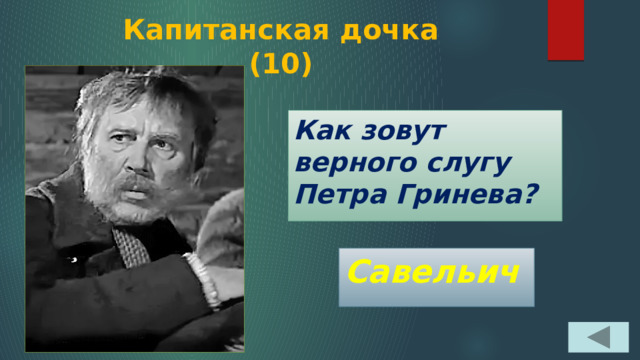 Капитанская дочка
(10)

Как зовут верного слугу Петра Гринева?

Савельич